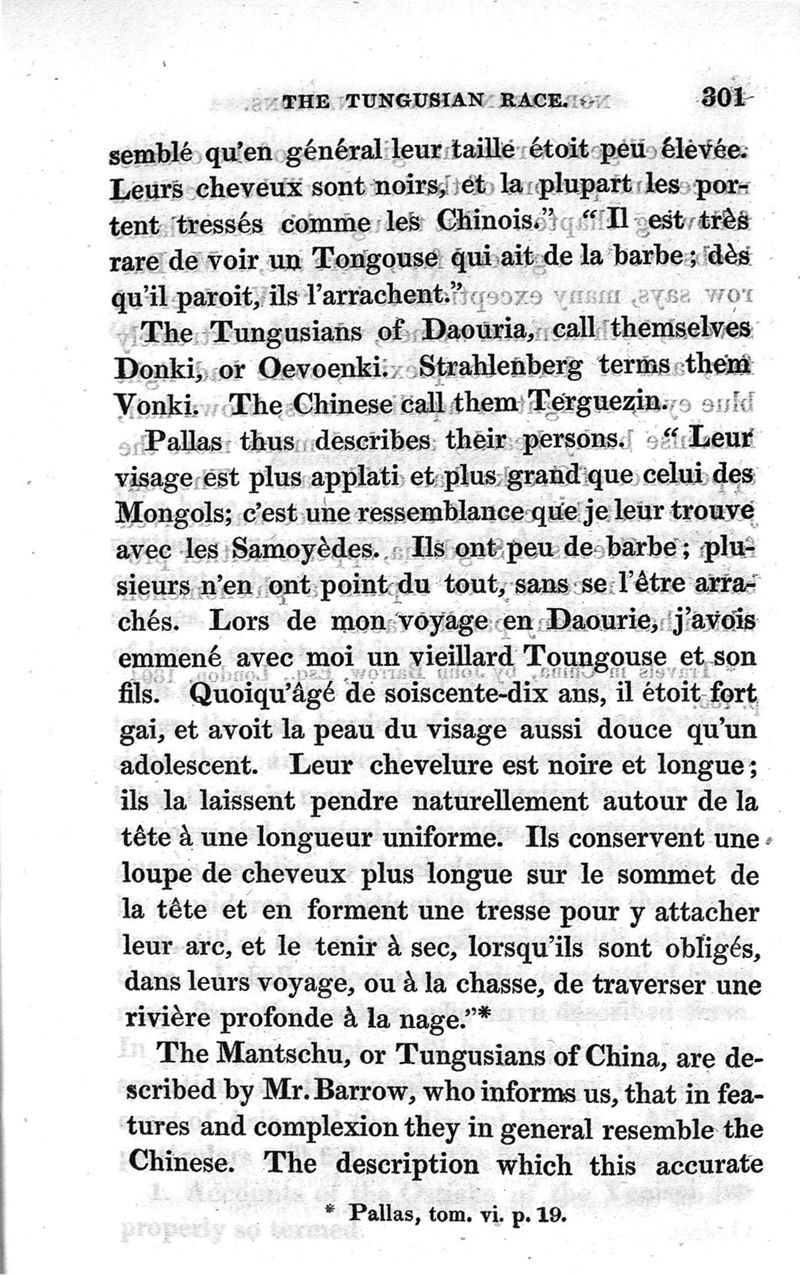 THE TUNGUSIAN RACE. 301

semblé qu'en général leur taille étoit peu élevée. Leurs cheveux sont noirs, et la plupart les portent tressés comme les Chinois." "Il est très rare de voir un Tongouse qui ait de la barbe; dès qu'il paroit, ils l'arrachent."

The Tungusians of Daouria, call themselves Donki, or Oevoenki. Strahlenberg terms them Vonki. The Chinese call them Terguezin.

Pallas thus describes their persons. "Leur visage est plus applati et plus grand que celui des Mongols; c'est une ressemblance que je leur trouve avec les Samoyèdes. Ils ont peu de barbe; plusieurs n'en ont point du tout, sans se l'être arrachés. Lors de mon voyage en Daourie, j'avois emmené avec moi un vieillard Toungouse et son fils. Quoiqu'âgé de soiscente-dix ans, il étoit fort gai, et avoit la peau du visage aussi douce qu'un adolescent. Leur chevelure est noire et longue; ils la laissent pendre naturellement autour de la tête à une longueur uniforme. Ils conservent une loupe de cheveux plus longue sur le sommet de la tête et en forment une tresse pour y attacher leur arc, et le tenir à sec, lorsqu'ils sont obligés, dans leurs voyage, ou à la chasse, de traverser une rivière profonde à la nage."*

The Mantschu, or Tungusians of China, are described by Mr. Barrow, who informs us, that in features and complexion they in general resemble the Chinese. The description which this accurate

* Pallas, tom. vi. p. 19.